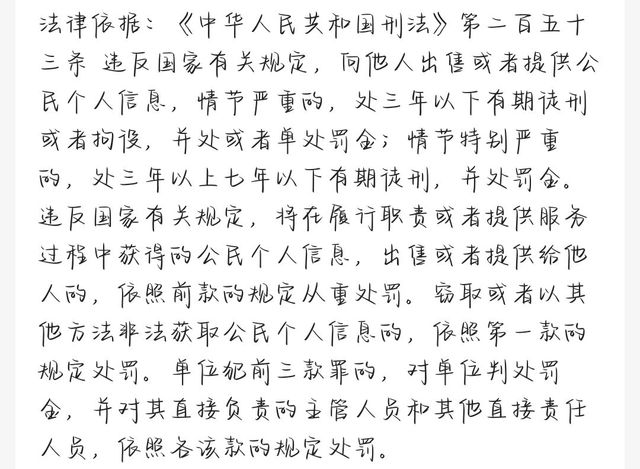 法律依据：《中华人民共和国刑法》第二百五十三条 违反国家有关规定，向他人出售或者提供公民个人信息，情节严重的，处三年以下有期徒刑或者拘役，并处或者单处罚金；情节特别严重的，处三年以上七年以下有期徒刑，并处罚金。违反国家有关规定，将在履行职责或者提供服务过程中获得的公民个人信息，出售或者提供给他人的，依照前款的规定从重处罚。窃取或者以其他方法非法获取公民个人信息的，依照第一款的规定处罚。单位犯前三款罪的，对单位判处罚金，并对其直接负责的主管人员和其他直接责任人员，依照各该款的规定处罚。